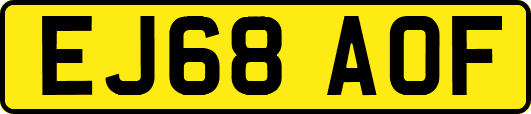 EJ68 AOF